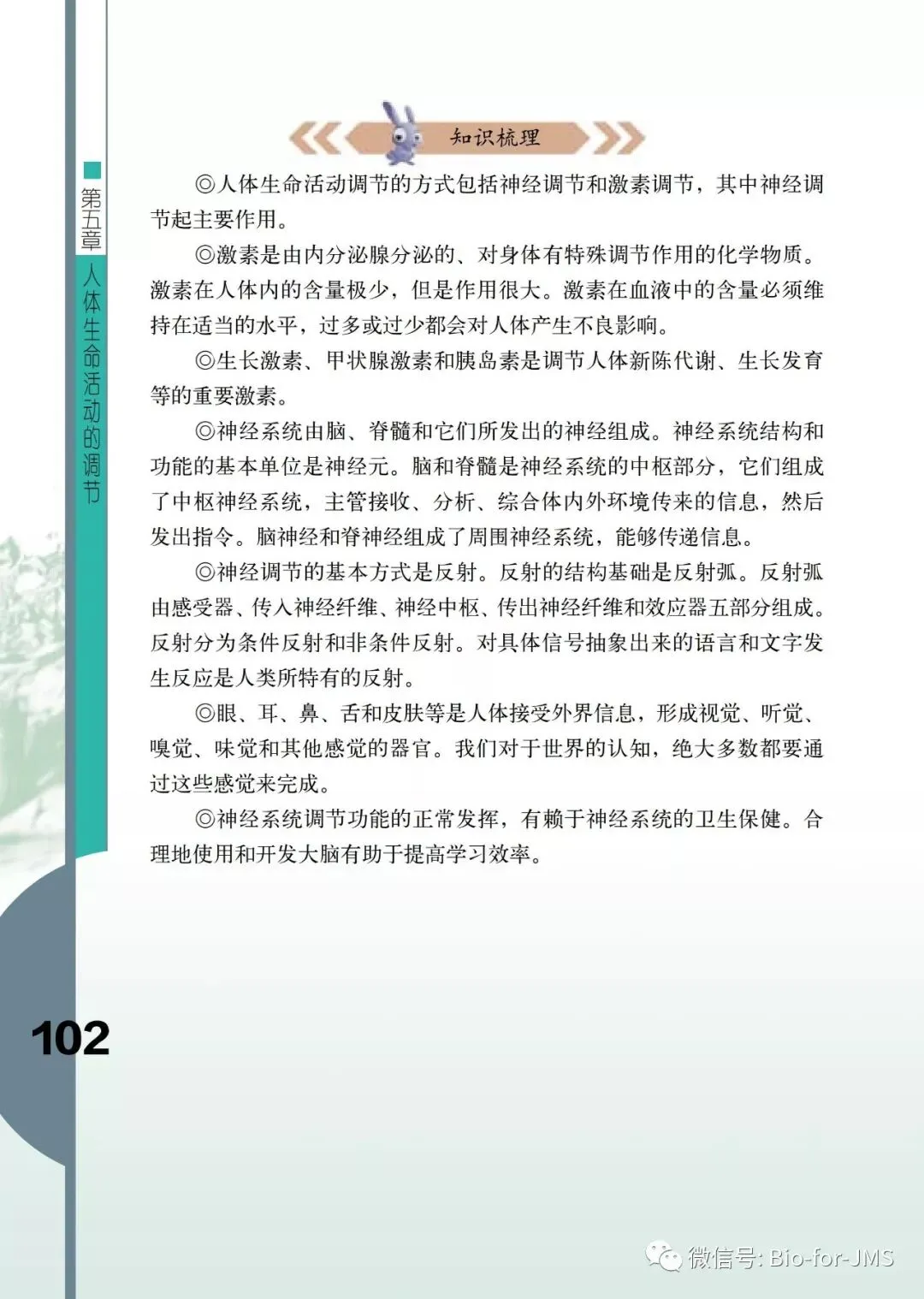 第五章 人体生命活动的调节

知识梳理

◎人体生命活动调节的方式包括神经调节和激素调节，其中神经调节起主要作用。

◎激素是由内分泌腺分泌的、对身体有特殊调节作用的化学物质。激素在人体内的含量极少，但是作用很大。激素在血液中的含量必须维持在适当的水平，过多或过少都会对人体产生不良影响。

◎生长激素、甲状腺激素和胰岛素是调节人体新陈代谢、生长发育等的重要激素。

◎神经系统由脑、脊髓和它们所发出的神经组成。神经系统结构和功能的基本单位是神经元。脑和脊髓是神经系统的中枢部分，它们组成了中枢神经系统，主管接收、分析、综合体内外环境传来的信息，然后发出指令。脑神经和脊神经组成了周围神经系统，能够传递信息。

◎神经调节的基本方式是反射。反射的结构基础是反射弧。反射弧由感受器、传入神经纤维、神经中枢、传出神经纤维和效应器五部分组成。反射分为条件反射和非条件反射。对具体信号抽象出来的语言和文字发生反应是人类所特有的反射。

◎眼、耳、鼻、舌和皮肤等是人体接受外界信息，形成视觉、听觉、嗅觉、味觉和其他感觉的器官。我们对于世界的认知，绝大多数都要通过这些感觉来完成。

◎神经系统调节功能的正常发挥，有赖于神经系统的卫生保健。合理地使用和开发大脑有助于提高学习效率。

102

微信号: Bio-for-JMS